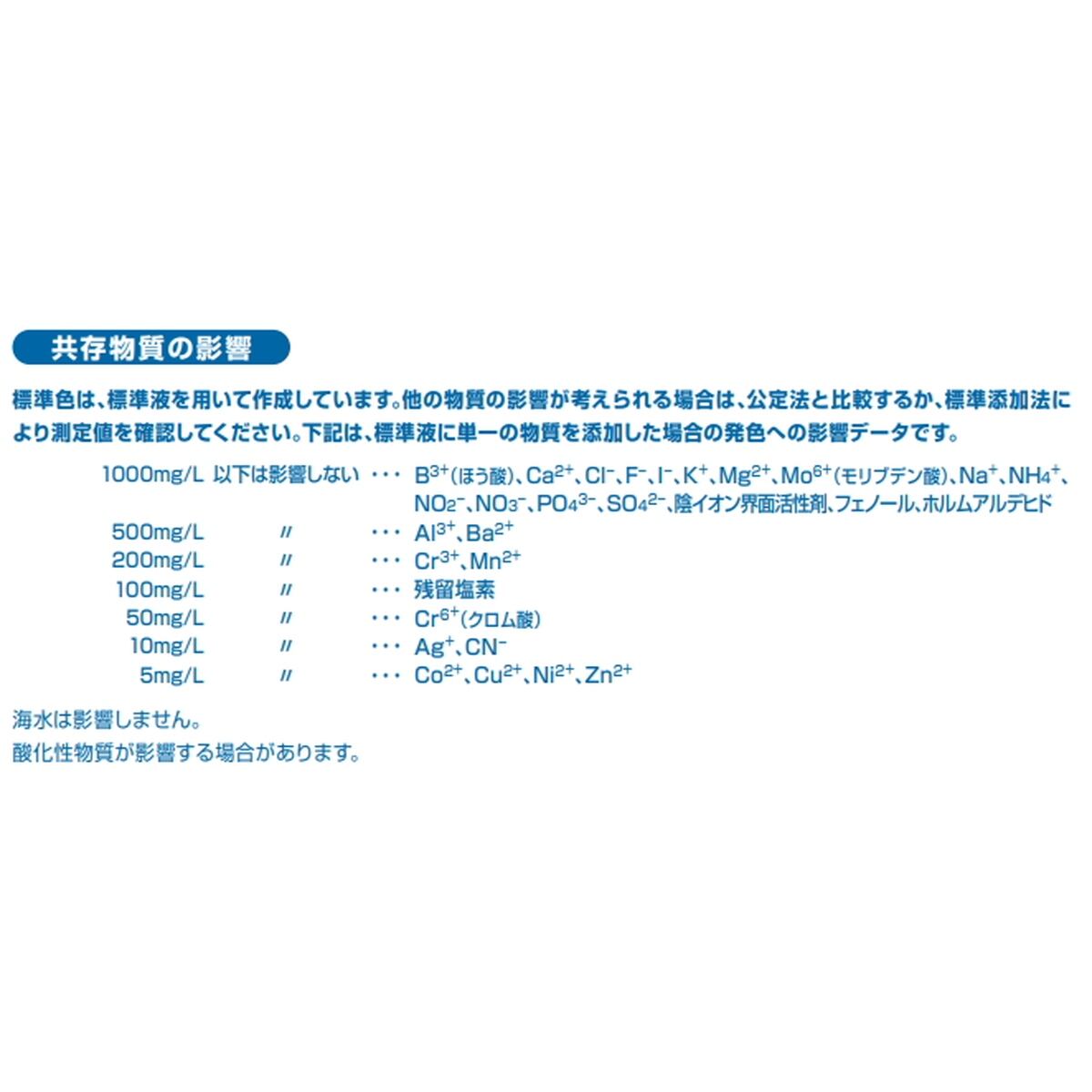 共存物質の影響

標準色は、標準液を用いて作成しています。他の物質の影響が考えられる場合は、公定法と比較するか、標準添加法により測定値を確認してください。下記は、標準液に単一の物質を添加した場合の発色への影響データです。

1000mg/L 以下は影響しない ・・・ $B^{3+}$(ほう酸)、$Ca^{2+}$、$Cl^-$、$F^-$、$I^-$、$K^+$、$Mg^{2+}$、$Mo^{6+}$(モリブデン酸)、$Na^+$、$NH_4^+$、$NO_2^-$、$NO_3^-$、$PO_4^{3-}$、$SO_4^{2-}$、陰イオン界面活性剤、フェノール、ホルムアルデヒド
500mg/L 〃 ・・・ $Al^{3+}$、$Ba^{2+}$
200mg/L 〃 ・・・ $Cr^{3+}$、$Mn^{2+}$
100mg/L 〃 ・・・ 残留塩素
50mg/L 〃 ・・・ $Cr^{6+}$(クロム酸)
10mg/L 〃 ・・・ $Ag^+$、$CN^-$
5mg/L 〃 ・・・ $Co^{2+}$、$Cu^{2+}$、$Ni^{2+}$、$Zn^{2+}$

海水は影響しません。
酸化性物質が影響する場合があります。